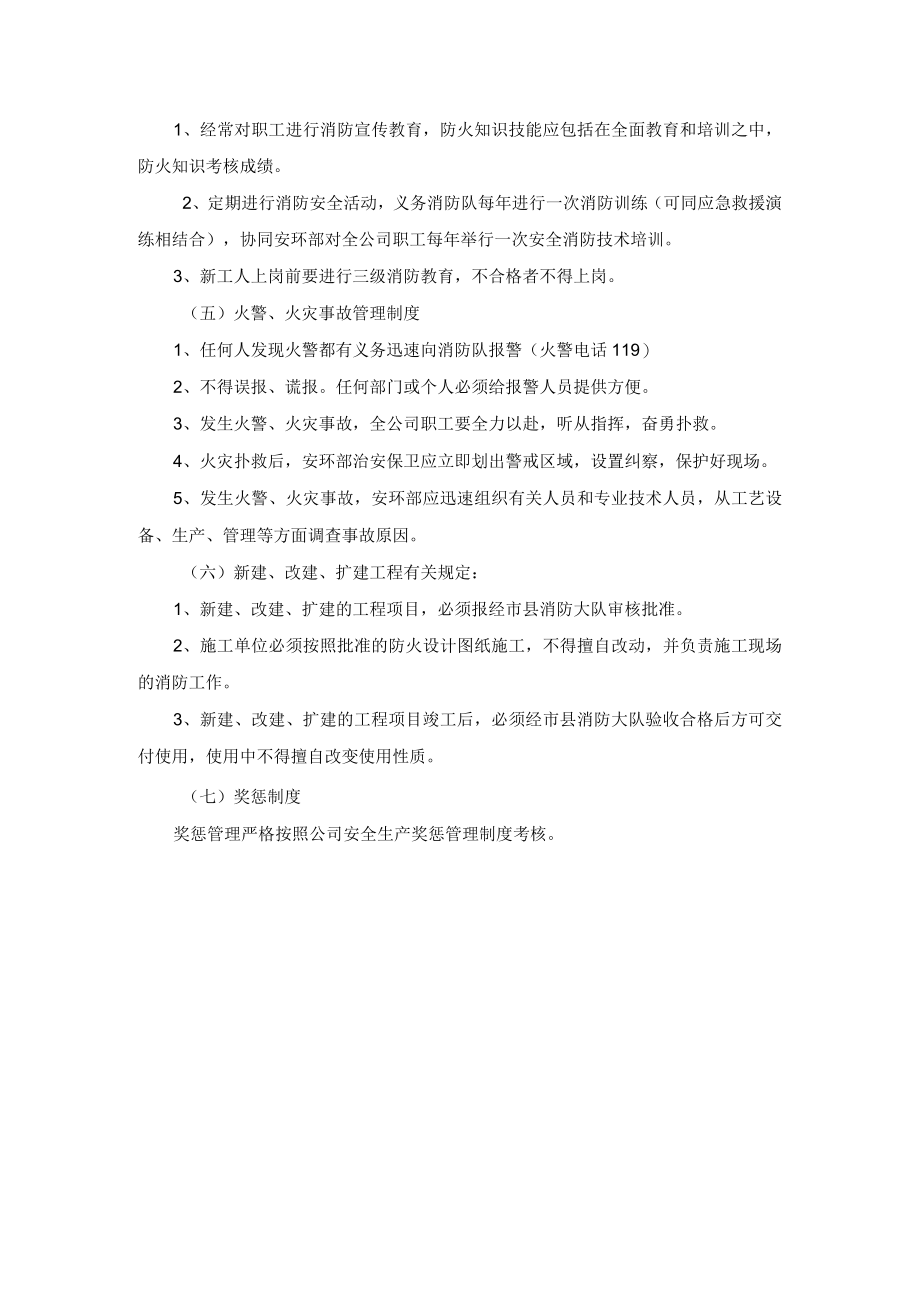 1、经常对职工进行消防宣传教育，防火知识技能应包括在全面教育和培训之中，防火知识考核成绩。

2、定期进行消防安全活动，义务消防队每年进行一次消防训练（可同应急救援演练相结合），协同安环部对全公司职工每年举行一次安全消防技术培训。

3、新工人上岗前要进行三级消防教育，不合格者不得上岗。

（五）火警、火灾事故管理制度

1、任何人发现火警都有义务迅速向消防队报警（火警电话119）

2、不得误报、谎报。任何部门或个人必须给报警人员提供方便。

3、发生火警、火灾事故，全公司职工要全力以赴，听从指挥，奋勇扑救。

4、火灾扑救后，安环部治安保卫应立即划出警戒区域，设置纠察，保护好现场。

5、发生火警、火灾事故，安环部应迅速组织有关人员和专业技术人员，从工艺设备、生产、管理等方面调查事故原因。

（六）新建、改建、扩建工程有关规定：

1、新建、改建、扩建的工程项目，必须报经市县消防大队审核批准。

2、施工单位必须按照批准的防火设计图纸施工，不得擅自改动，并负责施工现场的消防工作。

3、新建、改建、扩建的工程项目竣工后，必须经市县消防大队验收合格后方可交付使用，使用中不得擅自改变使用性质。

（七）奖惩制度

奖惩管理严格按照公司安全生产奖惩管理制度考核。